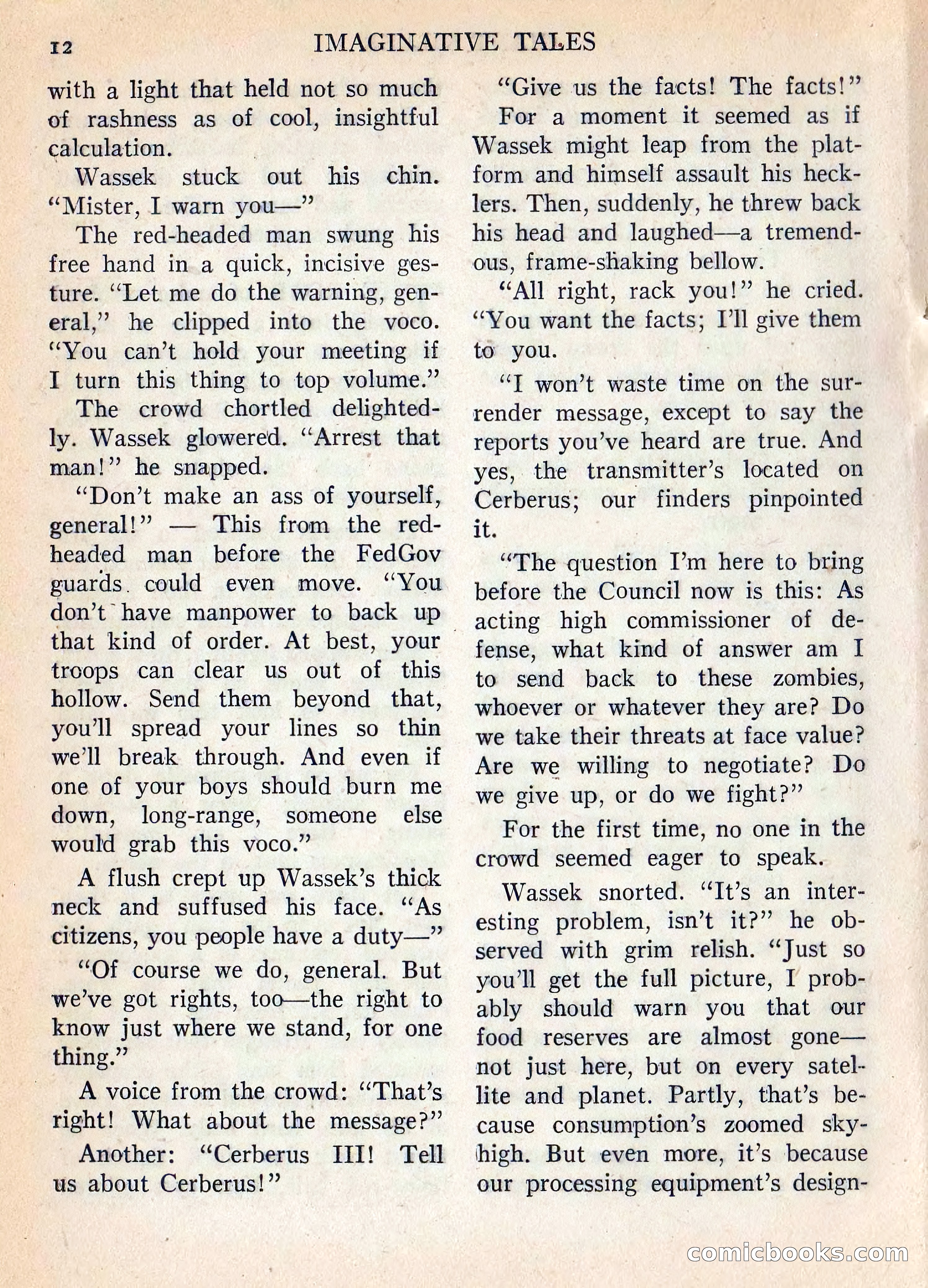 12 IMAGINATIVE TALES

with a light that held not so much of rashness as of cool, insightful calculation.

Wassek stuck out his chin. "Mister, I warn you—"

The red-headed man swung his free hand in a quick, incisive gesture. "Let me do the warning, general," he clipped into the voco. "You can't hold your meeting if I turn this thing to top volume."

The crowd chortled delightedly. Wassek glowered. "Arrest that man!" he snapped.

"Don't make an ass of yourself, general!" — This from the red-headed man before the FedGov guards could even move. "You don't have manpower to back up that kind of order. At best, your troops can clear us out of this hollow. Send them beyond that, you'll spread your lines so thin we'll break through. And even if one of your boys should burn me down, long-range, someone else would grab this voco."

A flush crept up Wassek's thick neck and suffused his face. "As citizens, you people have a duty—"

"Of course we do, general. But we've got rights, too—the right to know just where we stand, for one thing."

A voice from the crowd: "That's right! What about the message?"

Another: "Cerberus III! Tell us about Cerberus!"

"Give us the facts! The facts!"

For a moment it seemed as if Wassek might leap from the platform and himself assault his hecklers. Then, suddenly, he threw back his head and laughed—a tremendous, frame-shaking bellow.

"All right, rack you!" he cried. "You want the facts; I'll give them to you.

"I won't waste time on the surrender message, except to say the reports you've heard are true. And yes, the transmitter's located on Cerberus; our finders pinpointed it.

"The question I'm here to bring before the Council now is this: As acting high commissioner of defense, what kind of answer am I to send back to these zombies, whoever or whatever they are? Do we take their threats at face value? Are we willing to negotiate? Do we give up, or do we fight?"

For the first time, no one in the crowd seemed eager to speak.

Wassek snorted. "It's an interesting problem, isn't it?" he observed with grim relish. "Just so you'll get the full picture, I probably should warn you that our food reserves are almost gone—not just here, but on every satellite and planet. Partly, that's because consumption's zoomed sky-high. But even more, it's because our processing equipment's design-

comicbooks.com